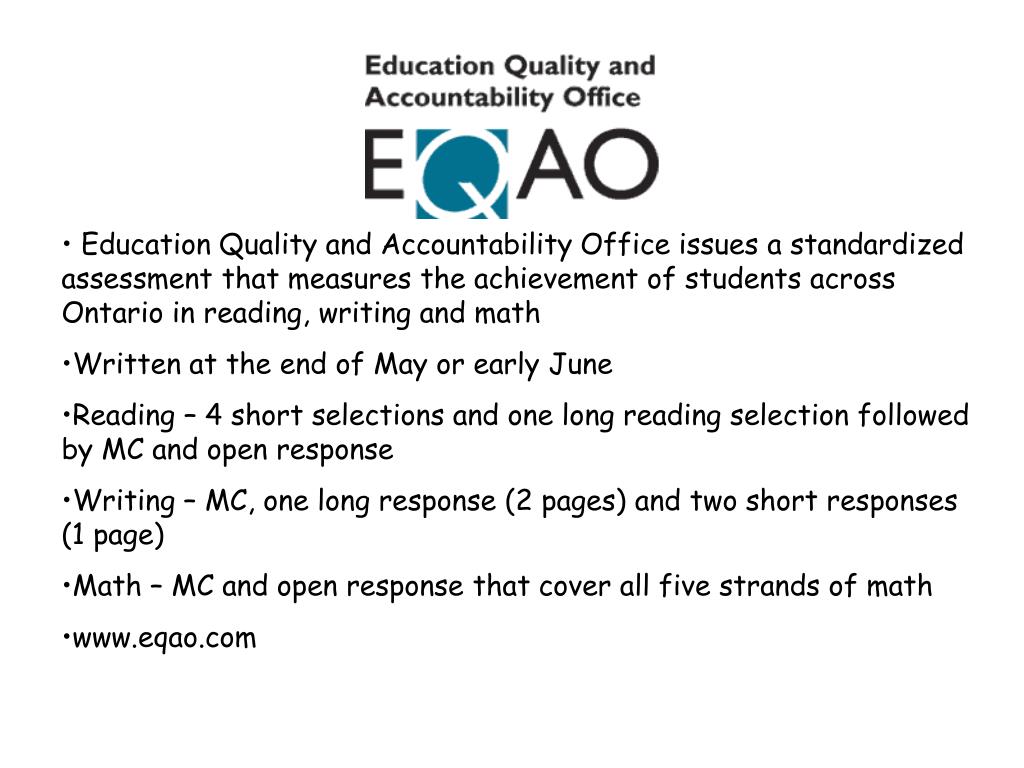 Education Quality and Accountability Office

EQAO

• Education Quality and Accountability Office issues a standardized assessment that measures the achievement of students across Ontario in reading, writing and math

•Written at the end of May or early June

•Reading – 4 short selections and one long reading selection followed by MC and open response

•Writing – MC, one long response (2 pages) and two short responses (1 page)

•Math – MC and open response that cover all five strands of math

•www.eqao.com